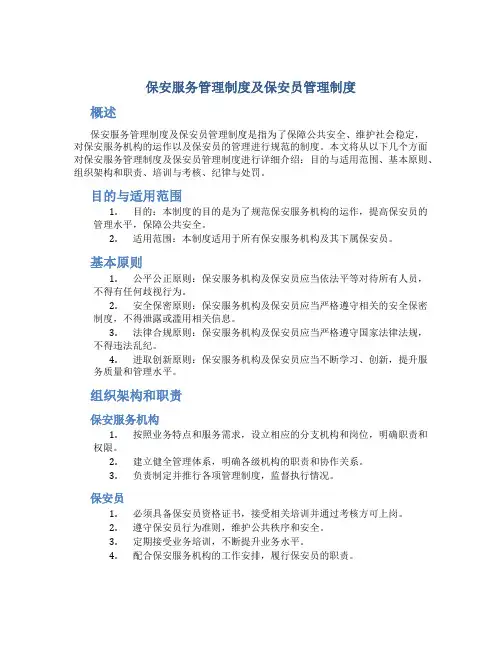 保安服务管理制度及保安员管理制度

概述

保安服务管理制度及保安员管理制度是指为了保障公共安全、维护社会稳定，对保安服务机构的运作以及保安员的管理进行规范的制度。本文将从以下几个方面对保安服务管理制度及保安员管理制度进行详细介绍：目的与适用范围、基本原则、组织架构和职责、培训与考核、纪律与处罚。

目的与适用范围

1. 目的：本制度的目的是为了规范保安服务机构的运作，提高保安员的管理水平，保障公共安全。
2. 适用范围：本制度适用于所有保安服务机构及其下属保安员。

基本原则

1. 公平公正原则：保安服务机构及保安员应当依法平等对待所有人员，不得有任何歧视行为。
2. 安全保密原则：保安服务机构及保安员应当严格遵守相关的安全保密制度，不得泄露或滥用相关信息。
3. 法律合规原则：保安服务机构及保安员应当严格遵守国家法律法规，不得违法乱纪。
4. 进取创新原则：保安服务机构及保安员应当不断学习、创新，提升服务质量和管理水平。

组织架构和职责

保安服务机构

1. 按照业务特点和服务需求，设立相应的分支机构和岗位，明确职责和权限。
2. 建立健全管理体系，明确各级机构的职责和协作关系。
3. 负责制定并推行各项管理制度，监督执行情况。

保安员

1. 必须具备保安员资格证书，接受相关培训并通过考核方可上岗。
2. 遵守保安员行为准则，维护公共秩序和安全。
3. 定期接受业务培训，不断提升业务水平。
4. 配合保安服务机构的工作安排，履行保安员的职责。